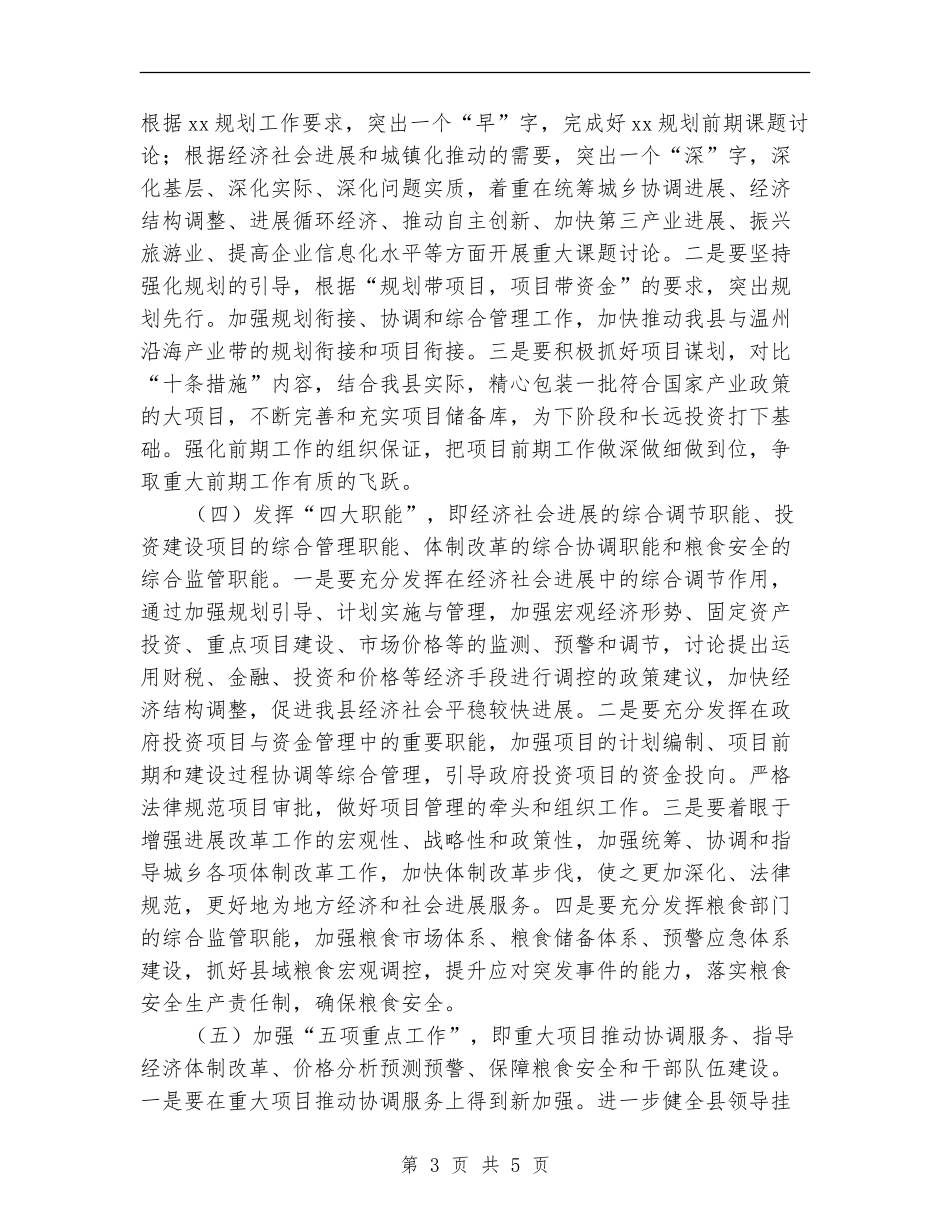 根据xx规划工作要求，突出一个“早”字，完成好xx规划前期课题讨论；根据经济社会进展和城镇化推动的需要，突出一个“深”字，深化基层、深化实际、深化问题实质，着重在统筹城乡协调进展、经济结构调整、进展循环经济、推动自主创新、加快第三产业进展、振兴旅游业、提高企业信息化水平等方面开展重大课题讨论。二是要坚持强化规划的引导，根据“规划带项目，项目带资金”的要求，突出规划先行。加强规划衔接、协调和综合管理工作，加快推动我县与温州沿海产业带的规划衔接和项目衔接。三是要积极抓好项目谋划，对比“十条措施”内容，结合我县实际，精心包装一批符合国家产业政策的大项目，不断完善和充实项目储备库，为下阶段和长远投资打下基础。强化前期工作的组织保证，把项目前期工作做深做细做到位，争取重大前期工作有质的飞跃。

（四）发挥“四大职能”，即经济社会进展的综合调节职能、投资建设项目的综合管理职能、体制改革的综合协调职能和粮食安全的综合监管职能。一是要充分发挥在经济社会进展中的综合调节作用，通过加强规划引导、计划实施与管理，加强宏观经济形势、固定资产投资、重点项目建设、市场价格等的监测、预警和调节，讨论提出运用财税、金融、投资和价格等经济手段进行调控的政策建议，加快经济结构调整，促进我县经济社会平稳较快进展。二是要充分发挥在政府投资项目与资金管理中的重要职能，加强项目的计划编制、项目前期和建设过程协调等综合管理，引导政府投资项目的资金投向。严格法律规范项目审批，做好项目管理的牵头和组织工作。三是要着眼于增强进展改革工作的宏观性、战略性和政策性，加强统筹、协调和指导城乡各项体制改革工作，加快体制改革步伐，使之更加深化、法律规范，更好地为地方经济和社会进展服务。四是要充分发挥粮食部门的综合监管职能，加强粮食市场体系、粮食储备体系、预警应急体系建设，抓好县域粮食宏观调控，提升应对突发事件的能力，落实粮食安全生产责任制，确保粮食安全。

（五）加强“五项重点工作”，即重大项目推动协调服务、指导经济体制改革、价格分析预测预警、保障粮食安全和干部队伍建设。一是要在重大项目推动协调服务上得到新加强。进一步健全县领导挂

第 3 页 共 5 页